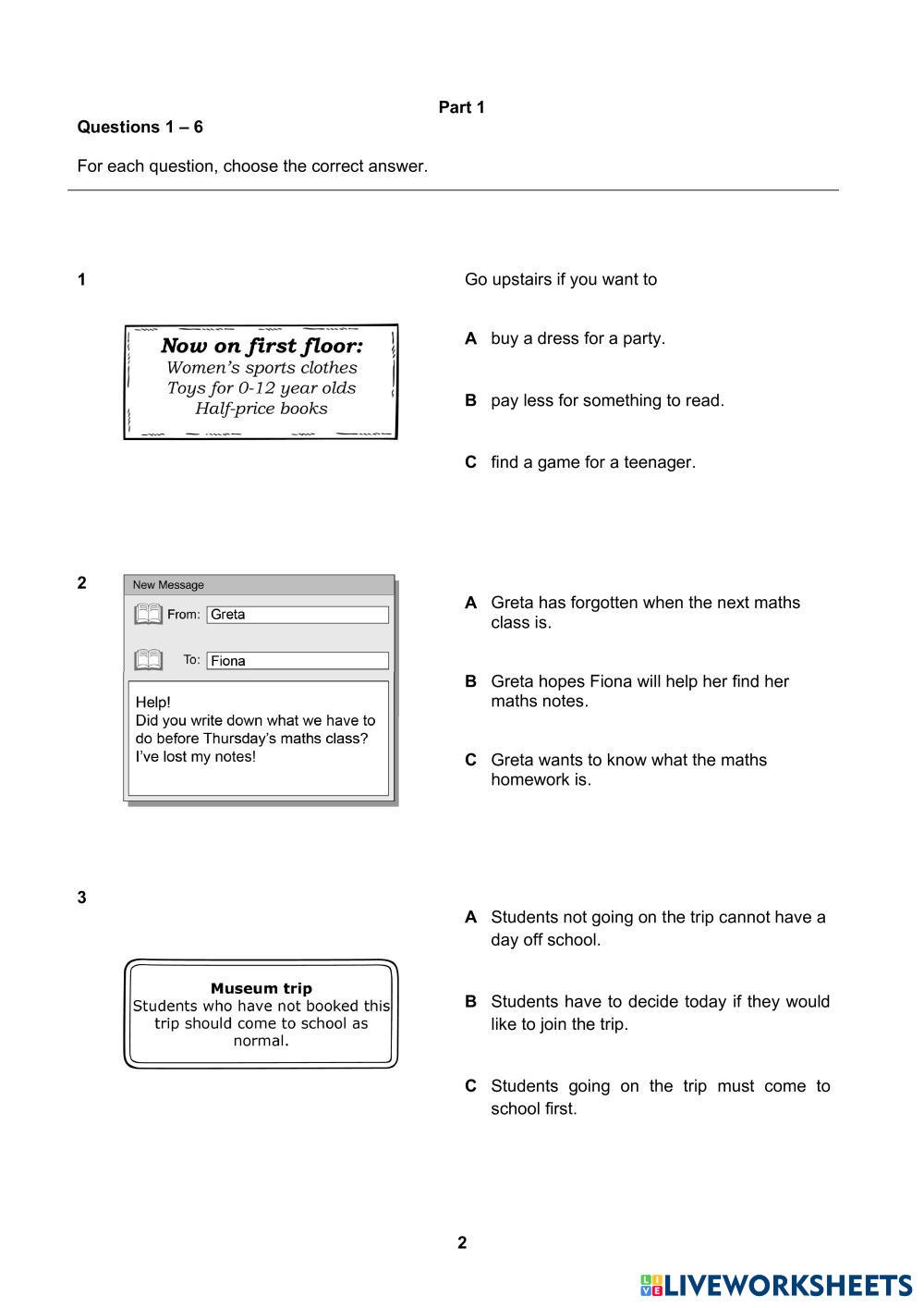 Part 1

Questions 1 – 6

For each question, choose the correct answer.

1

Now on first floor:
Women's sports clothes
Toys for 0-12 year olds
Half-price books

Go upstairs if you want to

A buy a dress for a party.

B pay less for something to read.

C find a game for a teenager.

2

New Message
From: Greta
To: Fiona

Help!
Did you write down what we have to do before Thursday's maths class? I've lost my notes!

A Greta has forgotten when the next maths class is.

B Greta hopes Fiona will help her find her maths notes.

C Greta wants to know what the maths homework is.

3

Museum trip
Students who have not booked this trip should come to school as normal.

A Students not going on the trip cannot have a day off school.

B Students have to decide today if they would like to join the trip.

C Students going on the trip must come to school first.

2

LIVEWORKSHEETS